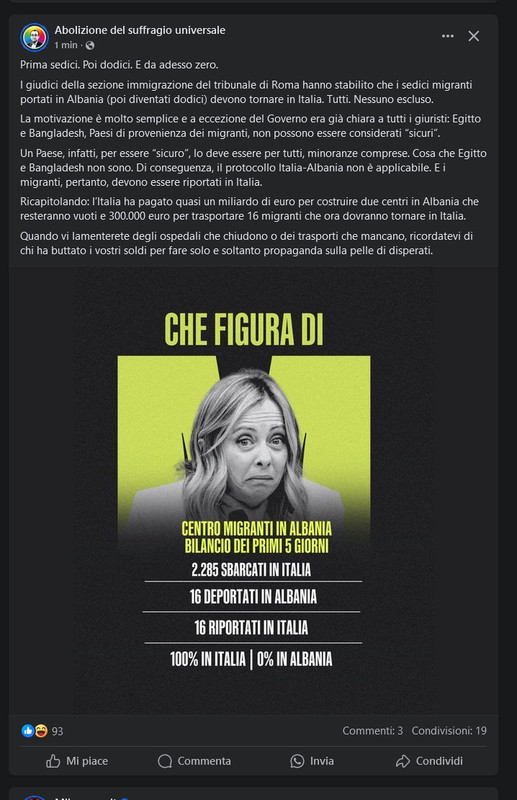 Abolizione del suffragio universale
1 min ·

Prima sedici. Poi dodici. E da adesso zero.

I giudici della sezione immigrazione del tribunale di Roma hanno stabilito che i sedici migranti portati in Albania (poi diventati dodici) devono tornare in Italia. Tutti. Nessuno escluso.

La motivazione è molto semplice e a eccezione del Governo era già chiara a tutti i giuristi: Egitto e Bangladesh, Paesi di provenienza dei migranti, non possono essere considerati "sicuri".

Un Paese, infatti, per essere "sicuro", lo deve essere per tutti, minoranze comprese. Cosa che Egitto e Bangladesh non sono. Di conseguenza, il protocollo Italia-Albania non è applicabile. E i migranti, pertanto, devono essere riportati in Italia.

Ricapitolando: l'Italia ha pagato quasi un miliardo di euro per costruire due centri in Albania che resteranno vuoti e 300.000 euro per trasportare 16 migranti che ora dovranno tornare in Italia.

Quando vi lamenterete degli ospedali che chiudono o dei trasporti che mancano, ricordatevi di chi ha buttato i vostri soldi per fare solo e soltanto propaganda sulla pelle di disperati.

CHE FIGURA DI

CENTRO MIGRANTI IN ALBANIA
BILANCIO DEI PRIMI 5 GIORNI

2.285 SBARCATI IN ITALIA

16 DEPORTATI IN ALBANIA

16 RIPORTATI IN ITALIA

100% IN ITALIA | 0% IN ALBANIA

93
Commenti: 3 Condivisioni: 19

Mi piace Commenta Invia Condividi